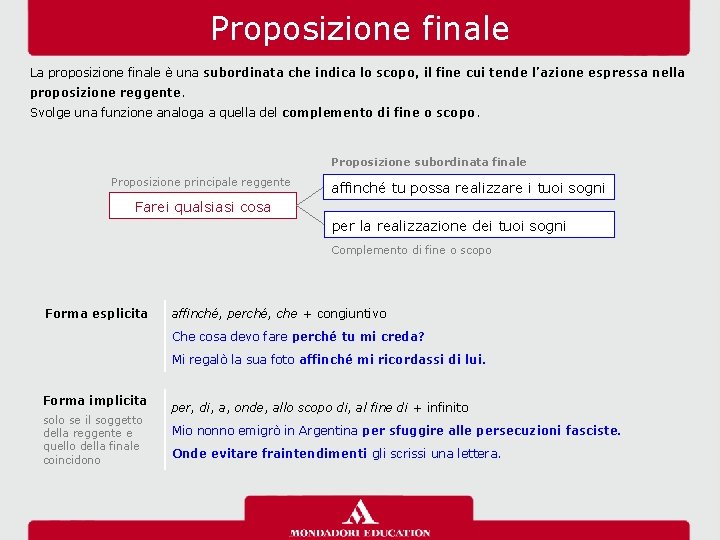 Proposizione finale

La proposizione finale è una subordinata che indica lo scopo, il fine cui tende l'azione espressa nella proposizione reggente.
Svolge una funzione analoga a quella del complemento di fine o scopo.

Proposizione principale reggente

Farei qualsiasi cosa

Proposizione subordinata finale

affinché tu possa realizzare i tuoi sogni

per la realizzazione dei tuoi sogni

Complemento di fine o scopo

Forma esplicita

affinché, perché, che + congiuntivo

Che cosa devo fare perché tu mi creda?

Mi regalò la sua foto affinché mi ricordassi di lui.

Forma implicita

solo se il soggetto della reggente e quello della finale coincidono

per, di, a, onde, allo scopo di, al fine di + infinito

Mio nonno emigrò in Argentina per sfuggire alle persecuzioni fasciste.

Onde evitare fraintendimenti gli scrissi una lettera.

MONDADORI EDUCATION